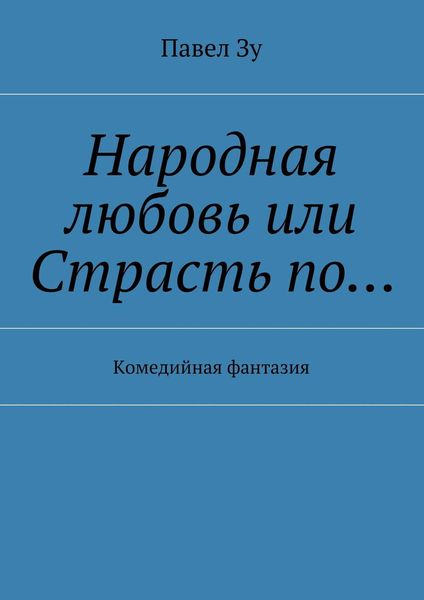 Павел Зу

Народная любовь или Страсть по…

Комедийная фантазия